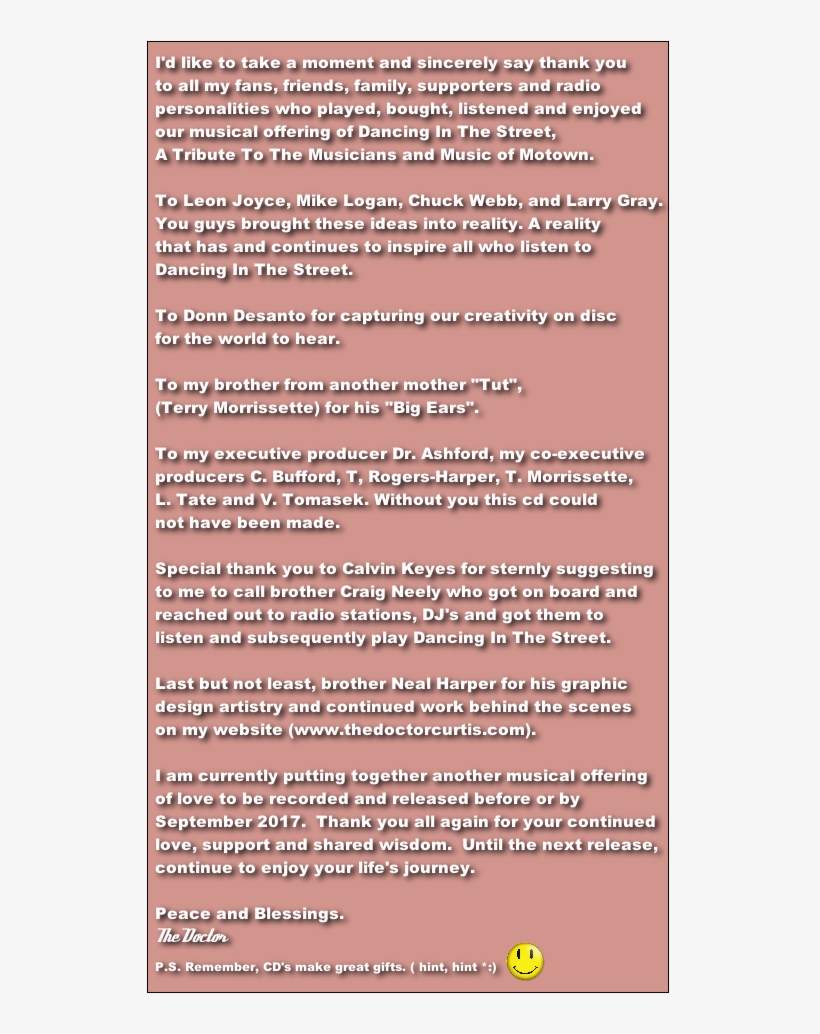 I'd like to take a moment and sincerely say thank you to all my fans, friends, family, supporters and radio personalities who played, bought, listened and enjoyed our musical offering of Dancing In The Street, A Tribute To The Musicians and Music of Motown.

To Leon Joyce, Mike Logan, Chuck Webb, and Larry Gray. You guys brought these ideas into reality. A reality that has and continues to inspire all who listen to Dancing In The Street.

To Donn Desanto for capturing our creativity on disc for the world to hear.

To my brother from another mother "Tut", (Terry Morrissette) for his "Big Ears".

To my executive producer Dr. Ashford, my co-executive producers C. Bufford, T, Rogers-Harper, T. Morrissette, L. Tate and V. Tomasek. Without you this cd could not have been made.

Special thank you to Calvin Keyes for sternly suggesting to me to call brother Craig Neely who got on board and reached out to radio stations, DJ's and got them to listen and subsequently play Dancing In The Street.

Last but not least, brother Neal Harper for his graphic design artistry and continued work behind the scenes on my website (www.thedoctorcurtis.com).

I am currently putting together another musical offering of love to be recorded and released before or by September 2017. Thank you all again for your continued love, support and shared wisdom. Until the next release, continue to enjoy your life's journey.

Peace and Blessings.
The Doctor
P.S. Remember, CD's make great gifts. ( hint, hint *:)